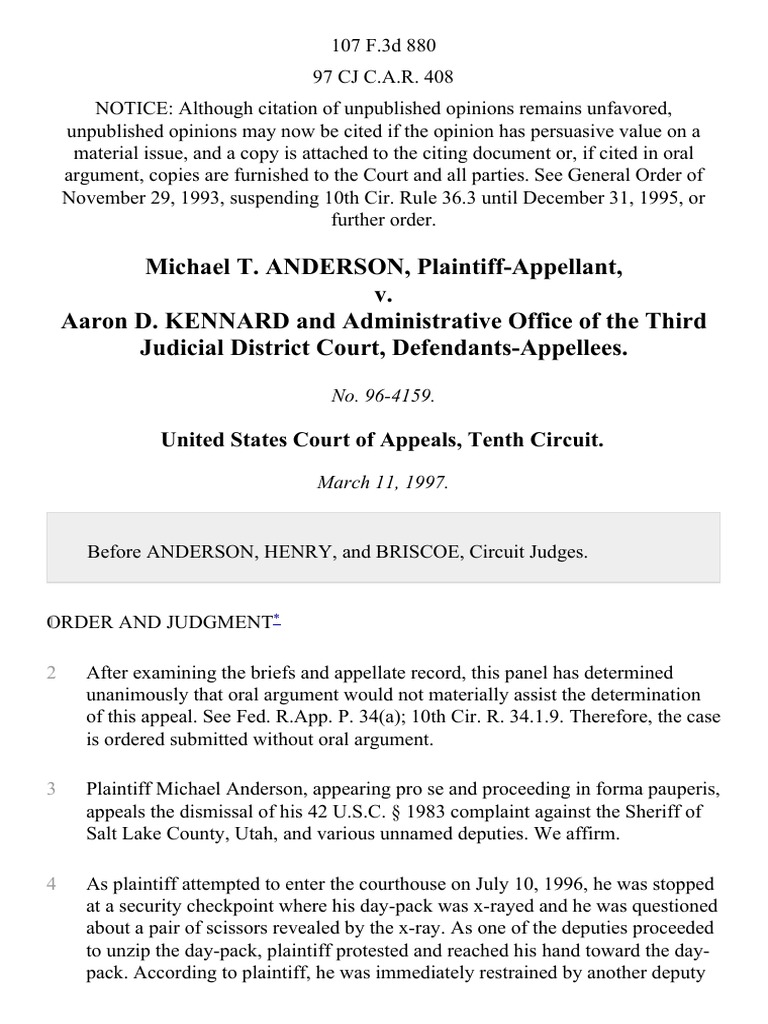 107 F.3d 880

97 CJ C.A.R. 408

NOTICE: Although citation of unpublished opinions remains unfavored, unpublished opinions may now be cited if the opinion has persuasive value on a material issue, and a copy is attached to the citing document or, if cited in oral argument, copies are furnished to the Court and all parties. See General Order of November 29, 1993, suspending 10th Cir. Rule 36.3 until December 31, 1995, or further order.

Michael T. ANDERSON, Plaintiff-Appellant,
v.
Aaron D. KENNARD and Administrative Office of the Third Judicial District Court, Defendants-Appellees.

No. 96-4159.

United States Court of Appeals, Tenth Circuit.

March 11, 1997.

Before ANDERSON, HENRY, and BRISCOE, Circuit Judges.

1 ORDER AND JUDGMENT*

2 After examining the briefs and appellate record, this panel has determined unanimously that oral argument would not materially assist the determination of this appeal. See Fed. R.App. P. 34(a); 10th Cir. R. 34.1.9. Therefore, the case is ordered submitted without oral argument.

3 Plaintiff Michael Anderson, appearing pro se and proceeding in forma pauperis, appeals the dismissal of his 42 U.S.C. § 1983 complaint against the Sheriff of Salt Lake County, Utah, and various unnamed deputies. We affirm.

4 As plaintiff attempted to enter the courthouse on July 10, 1996, he was stopped at a security checkpoint where his day-pack was x-rayed and he was questioned about a pair of scissors revealed by the x-ray. As one of the deputies proceeded to unzip the day-pack, plaintiff protested and reached his hand toward the day-pack. According to plaintiff, he was immediately restrained by another deputy